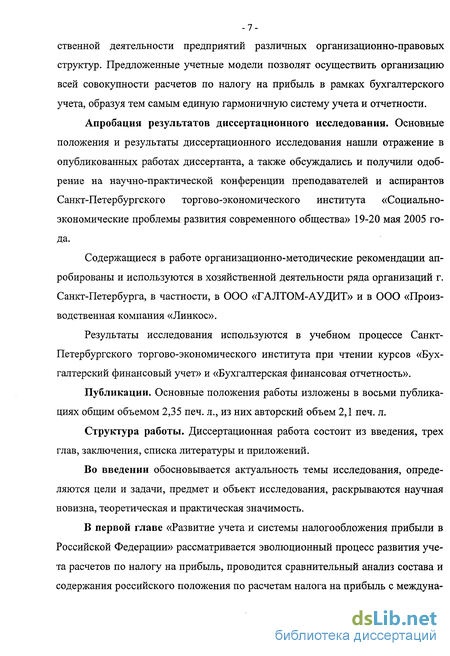 - 7 -

ственной деятельности предприятий различных организационно-правовых структур. Предложенные учетные модели позволят осуществить организацию всей совокупности расчетов по налогу на прибыль в рамках бухгалтерского учета, образуя тем самым единую гармоничную систему учета и отчетности.

Апробация результатов диссертационного исследования. Основные положения и результаты диссертационного исследования нашли отражение в опубликованных работах диссертанта, а также обсуждались и получили одобрение на научно-практической конференции преподавателей и аспирантов Санкт-Петербургского торгово-экономического института «Социально-экономические проблемы развития современного общества» 19-20 мая 2005 года.

Содержащиеся в работе организационно-методические рекомендации апробированы и используются в хозяйственной деятельности ряда организаций г. Санкт-Петербурга, в частности, в ООО «ГАЛТОМ-АУДИТ» и в ООО «Производственная компания «Линкос».

Результаты исследования используются в учебном процессе Санкт-Петербургского торгово-экономического института при чтении курсов «Бухгалтерский финансовый учет» и «Бухгалтерская финансовая отчетность».

Публикации. Основные положения работы изложены в восьми публикациях общим объемом 2,35 печ. л., из них авторский объем 2,1 печ. л.

Структура работы. Диссертационная работа состоит из введения, трех глав, заключения, списка литературы и приложений.

Во введении обосновывается актуальность темы исследования, определяются цели и задачи, предмет и объект исследования, раскрываются научная новизна, теоретическая и практическая значимость.

В первой главе «Развитие учета и системы налогообложения прибыли в Российской Федерации» рассматривается эволюционный процесс развития учета расчетов по налогу на прибыль, проводится сравнительный анализ состава и содержания российского положения по расчетам налога на прибыль с междуна-

dsLib.net
библиотека диссертаций